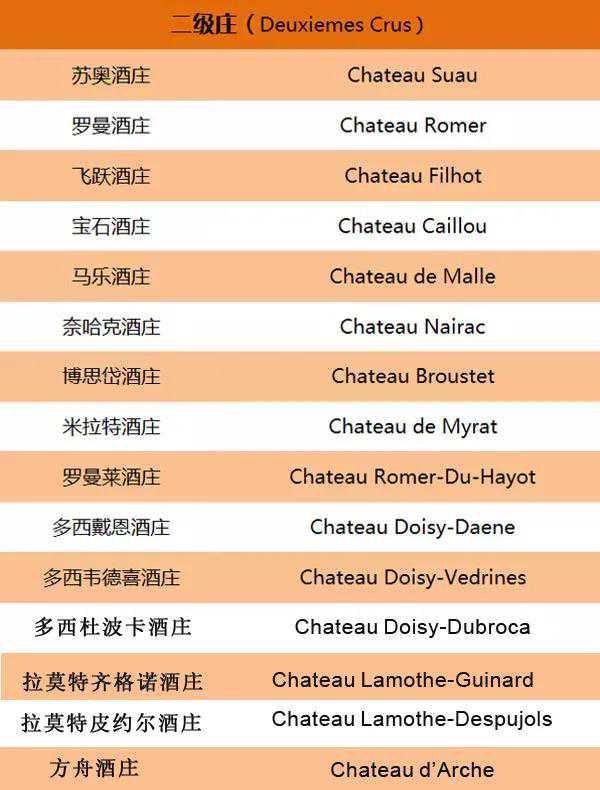 | 二级庄（Deuxiemes Crus） | |
|---|---|
| 苏奥酒庄 | Chateau Suau |
| 罗曼酒庄 | Chateau Romer |
| 飞跃酒庄 | Chateau Filhot |
| 宝石酒庄 | Chateau Caillou |
| 马乐酒庄 | Chateau de Malle |
| 奈哈克酒庄 | Chateau Nairac |
| 博思岱酒庄 | Chateau Broustet |
| 米拉特酒庄 | Chateau de Myrat |
| 罗曼莱酒庄 | Chateau Romer-Du-Hayot |
| 多西戴恩酒庄 | Chateau Doisy-Daene |
| 多西韦德喜酒庄 | Chateau Doisy-Vedrines |
| 多西杜波卡酒庄 | Chateau Doisy-Dubroca |
| 拉莫特齐格诺酒庄 | Chateau Lamothe-Guinard |
| 拉莫特皮约尔酒庄 | Chateau Lamothe-Despujols |
| 方舟酒庄 | Chateau d'Arche |